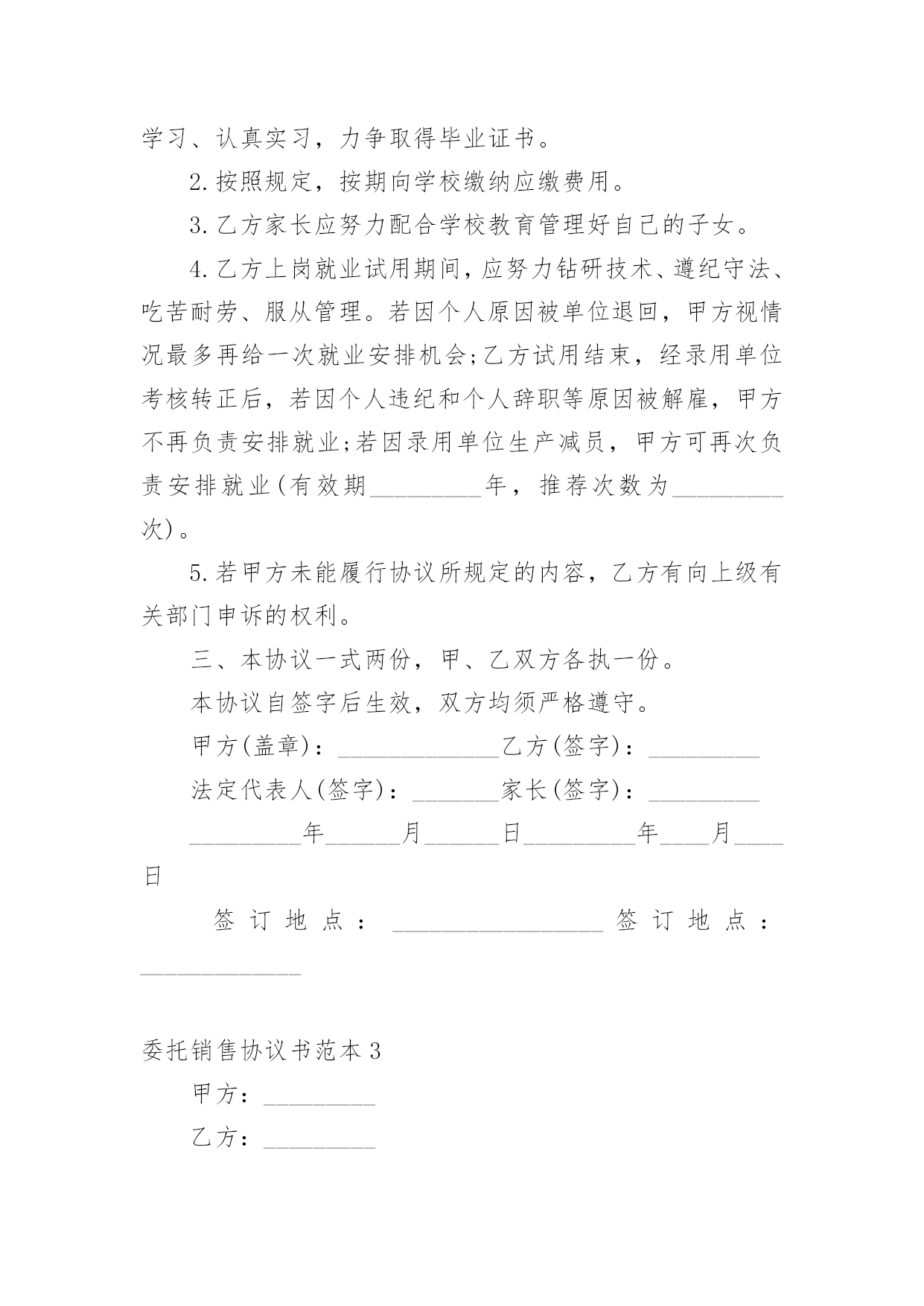 学习、认真实习，力争取得毕业证书。

2.按照规定，按期向学校缴纳应缴费用。

3.乙方家长应努力配合学校教育管理好自己的子女。

4.乙方上岗就业试用期间，应努力钻研技术、遵纪守法、吃苦耐劳、服从管理。若因个人原因被单位退回，甲方视情况最多再给一次就业安排机会;乙方试用结束，经录用单位考核转正后，若因个人违纪和个人辞职等原因被解雇，甲方不再负责安排就业;若因录用单位生产减员，甲方可再次负责安排就业(有效期_________年，推荐次数为_________次)。

5.若甲方未能履行协议所规定的内容，乙方有向上级有关部门申诉的权利。

三、本协议一式两份，甲、乙双方各执一份。

本协议自签字后生效，双方均须严格遵守。

甲方(盖章)：_____________乙方(签字)：_________

法定代表人(签字)：_______家长(签字)：_________

_________年______月______日_________年____月____日

签订地点：_________________签订地点：_____________

委托销售协议书范本3

甲方：_________

乙方：_________